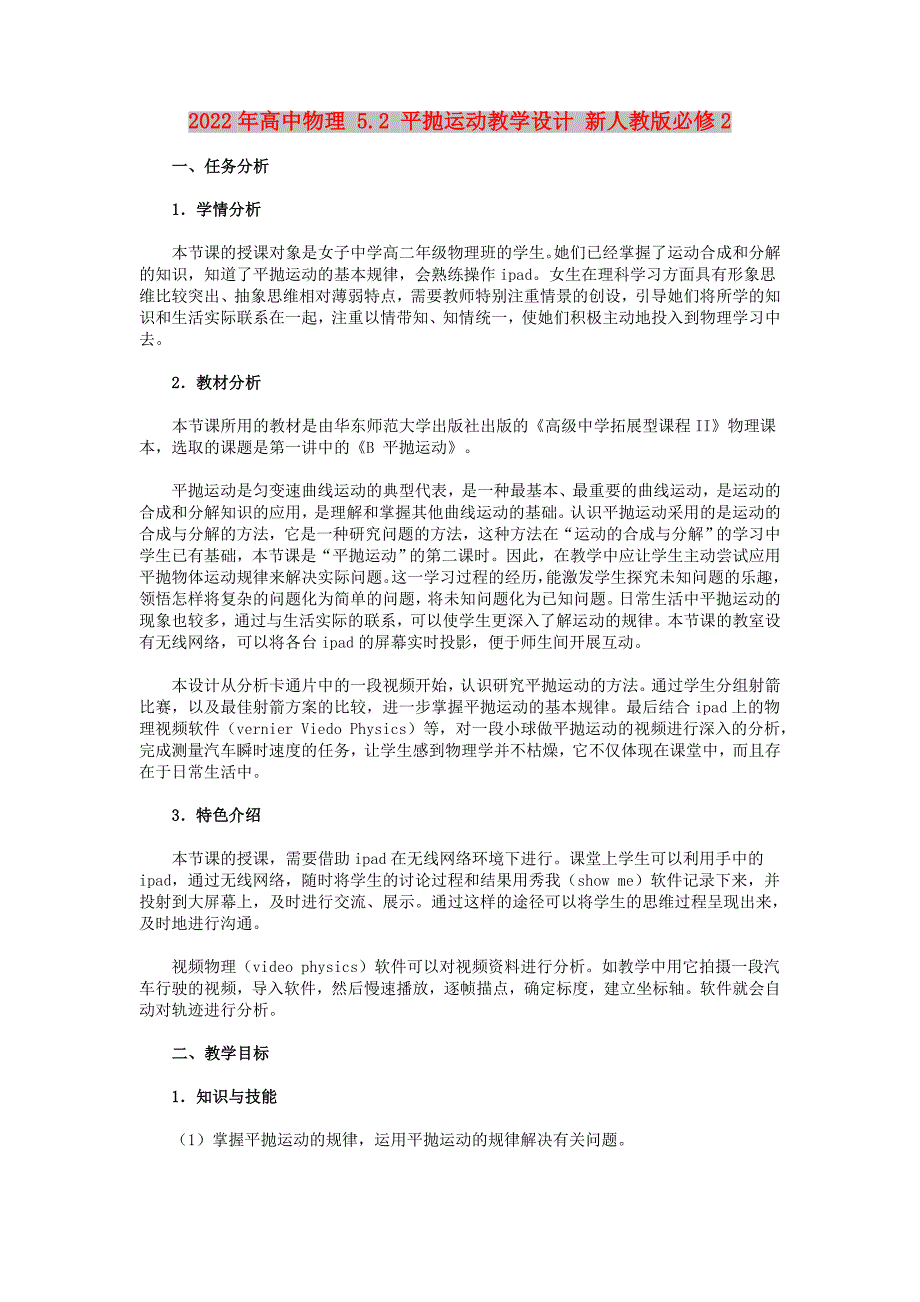 2022年高中物理 5.2 平抛运动教学设计 新人教版必修2

一、任务分析

1．学情分析

本节课的授课对象是女子中学高二年级物理班的学生。她们已经掌握了运动合成和分解的知识，知道了平抛运动的基本规律，会熟练操作 ipad。女生在理科学习方面具有形象思维比较突出、抽象思维相对薄弱特点，需要教师特别注重情景的创设，引导她们将所学的知识和生活实际联系在一起，注重以情带知、知情统一，使她们积极主动地投入到物理学习中去。

2．教材分析

本节课所用的教材是由华东师范大学出版社出版的《高级中学拓展型课程II》物理课本，选取的课题是第一讲中的《B 平抛运动》。

平抛运动是匀变速曲线运动的典型代表，是一种最基本、最重要的曲线运动，是运动的合成和分解知识的应用，是理解和掌握其他曲线运动的基础。认识平抛运动采用的是运动的合成与分解的方法，它是一种研究问题的方法，这种方法在“运动的合成与分解”的学习中学生已有基础，本节课是“平抛运动”的第二课时。因此，在教学中应让学生主动尝试应用平抛物体运动规律来解决实际问题。这一学习过程的经历，能激发学生探究未知问题的乐趣，领悟怎样将复杂的问题化为简单的问题，将未知问题化为已知问题。日常生活中平抛运动的现象也较多，通过与生活实际的联系，可以使学生更深入了解运动的规律。本节课的教室设有无线网络，可以将各台 ipad 的屏幕实时投影，便于师生间开展互动。

本设计从分析卡通片中的一段视频开始，认识研究平抛运动的方法。通过学生分组射箭比赛，以及最佳射箭方案的比较，进一步掌握平抛运动的基本规律。最后结合 ipad 上的物理视频软件（vernier Viedo Physics）等，对一段小球做平抛运动的视频进行深入的分析，完成测量汽车瞬时速度的任务，让学生感到物理学并不枯燥，它不仅体现在课堂中，而且存在于日常生活中。

3．特色介绍

本节课的授课，需要借助 ipad 在无线网络环境下进行。课堂上学生可以利用手中的 ipad，通过无线网络，随时将学生的讨论过程和结果用秀我（show me）软件记录下来，并投射到大屏幕上，及时进行交流、展示。通过这样的途径可以将学生的思维过程呈现出来，及时地进行沟通。

视频物理（video physics）软件可以对视频资料进行分析。如教学中用它拍摄一段汽车行驶的视频，导入软件，然后慢速播放，逐帧描点，确定标度，建立坐标轴。软件就会自动对轨迹进行分析。

二、教学目标

1．知识与技能

（1）掌握平抛运动的规律，运用平抛运动的规律解决有关问题。